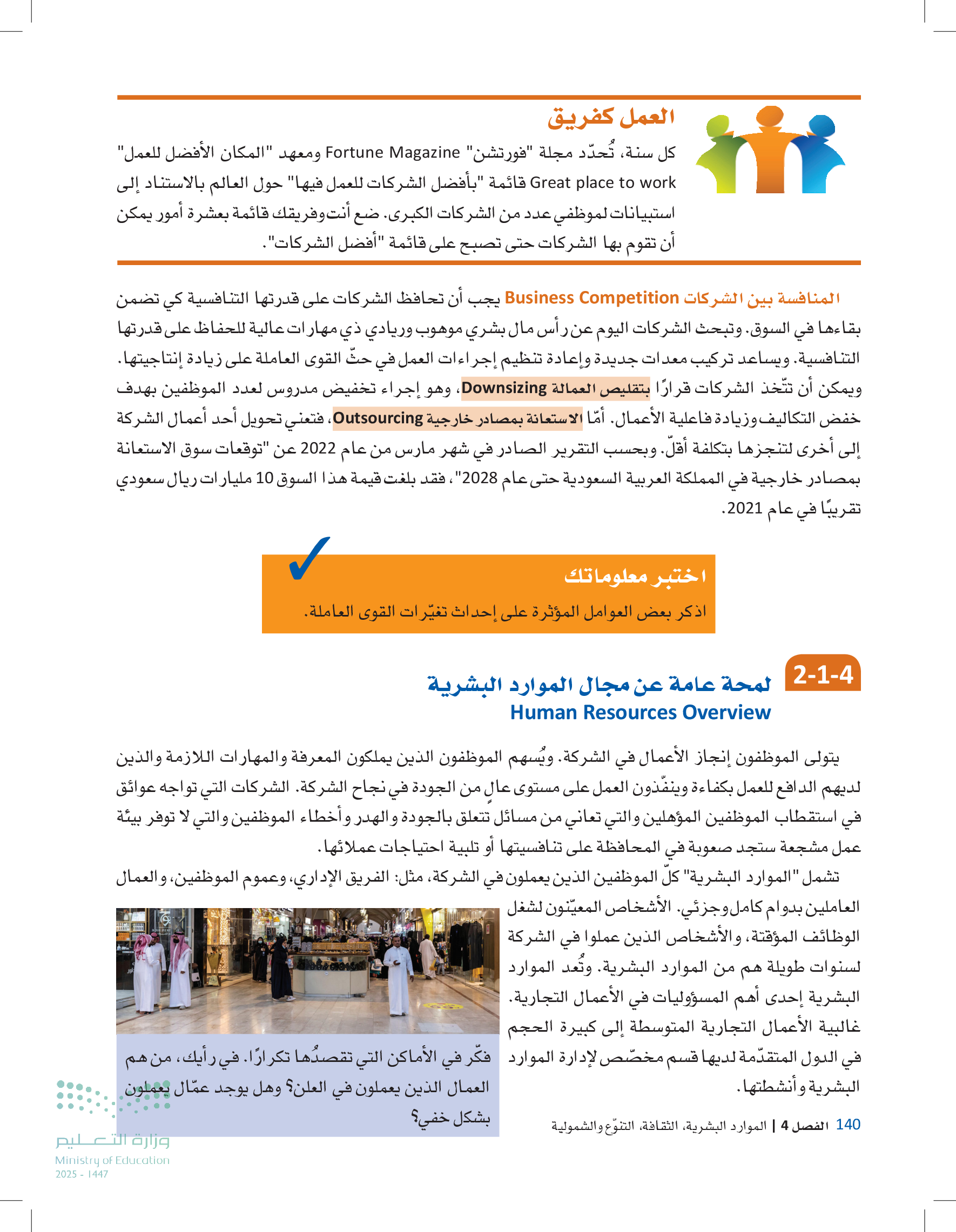 العمل كفريق

كل سنة، تُحدّد مجلة "فورتشن" Fortune Magazine ومعهد "المكان الأفضل للعمل" Great place to work قائمة "بأفضل الشركات للعمل فيها" حول العالم بالاستناد إلى استبيانات لموظفي عدد من الشركات الكبرى. ضع أنت وفريقك قائمة بعشرة أمور يمكن أن تقوم بها الشركات حتى تصبح على قائمة "أفضل الشركات".

المنافسة بين الشركات Business Competition يجب أن تحافظ الشركات على قدرتها التنافسية كي تضمن بقاءها في السوق. وتبحث الشركات اليوم عن رأس مال بشري موهوب وريادي ذي مهارات عالية للحفاظ على قدرتها التنافسية. ويساعد تركيب معدات جديدة وإعادة تنظيم إجراءات العمل في حثّ القوى العاملة على زيادة إنتاجيتها. ويمكن أن تتّخذ الشركات قرارًا بتقليص العمالة Downsizing، وهو إجراء تخفيض مدروس لعدد الموظفين بهدف خفض التكاليف وزيادة فاعلية الأعمال. أمّا الاستعانة بمصادر خارجية Outsourcing، فتعني تحويل أحد أعمال الشركة إلى أخرى لتنجزها بتكلفة أقلّ. وبحسب التقرير الصادر في شهر مارس من عام 2022 عن "توقعات سوق الاستعانة بمصادر خارجية في المملكة العربية السعودية حتى عام 2028"، فقد بلغت قيمة هذا السوق 10 مليارات ريال سعودي تقريبًا في عام 2021.

اختبر معلوماتك

اذكر بعض العوامل المؤثرة على إحداث تغيّرات القوى العاملة.

2-1-4 لمحة عامة عن مجال الموارد البشرية
Human Resources Overview

يتولى الموظفون إنجاز الأعمال في الشركة. ويُسهم الموظفون الذين يملكون المعرفة والمهارات اللازمة والذين لديهم الدافع للعمل بكفاءة وينفّذون العمل على مستوى عالٍ من الجودة في نجاح الشركة. الشركات التي تواجه عوائق في استقطاب الموظفين المؤهلين والتي تعاني من مسائل تتعلق بالجودة والهدر وأخطاء الموظفين والتي لا توفر بيئة عمل مشجعة ستجد صعوبة في المحافظة على تنافسيتها أو تلبية احتياجات عملائها.

تشمل "الموارد البشرية" كلّ الموظفين الذين يعملون في الشركة، مثل: الفريق الإداري، وعموم الموظفين، والعمال العاملين بدوام كامل وجزئي. الأشخاص المعيّنون لشغل الوظائف المؤقتة، والأشخاص الذين عملوا في الشركة لسنوات طويلة هم من الموارد البشرية. وتُعد الموارد البشرية إحدى أهم المسؤوليات في الأعمال التجارية. غالبية الأعمال التجارية المتوسطة إلى كبيرة الحجم في الدول المتقدّمة لديها قسم مخصّص لإدارة الموارد البشرية وأنشطتها.

فكّر في الأماكن التي تقصدُها تكرارًا. في رأيك، من هم العمال الذين يعملون في العلن؟ وهل يوجد عمّال يعملون بشكل خفي؟

140 الفصل 4 | الموارد البشرية، الثقافة، التنوّع والشمولية

وزارة التعليم
Ministry of Education
2025 - 1447